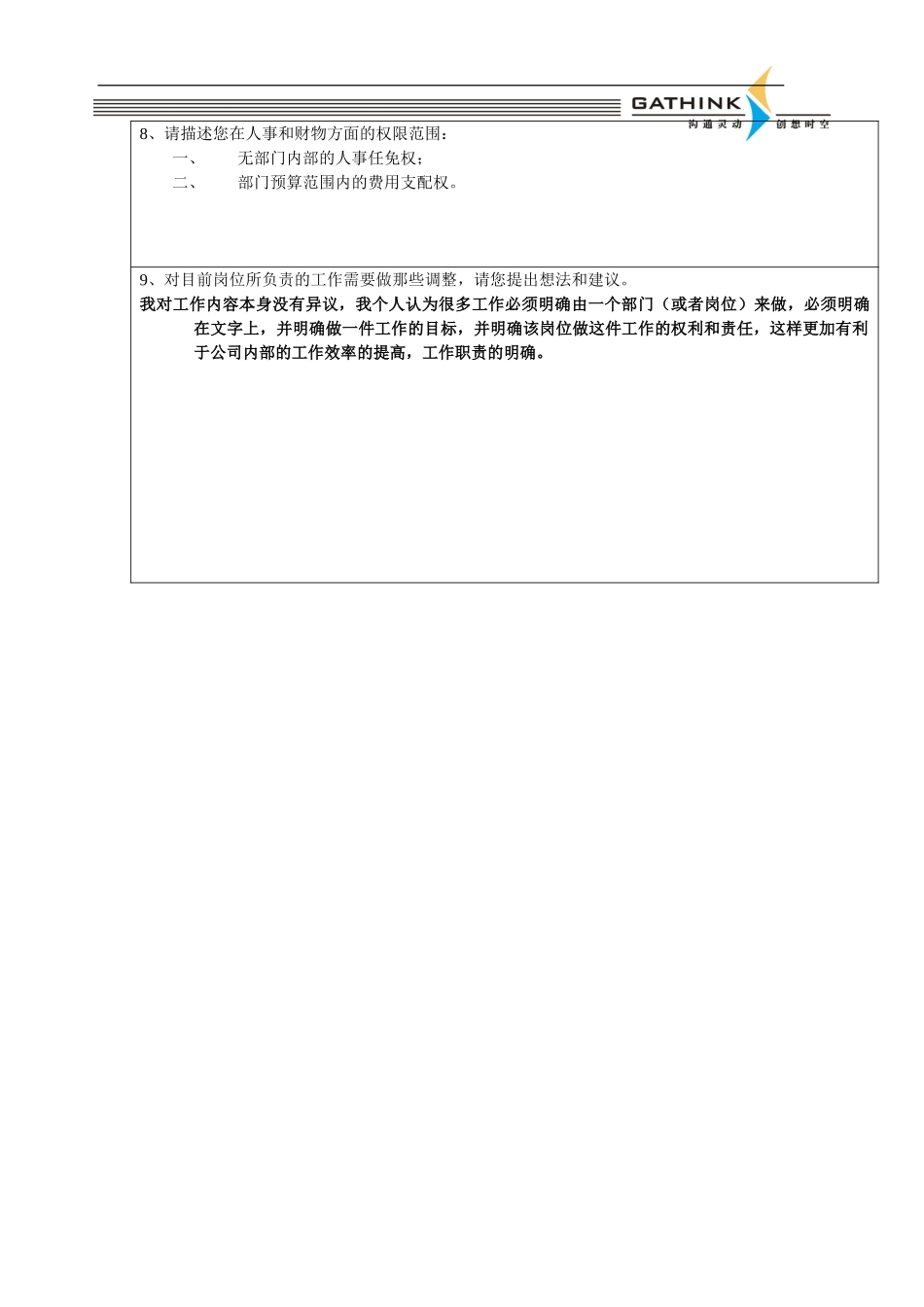 GATHINK
沟通灵动 创想时空

8、请描述您在人事和财物方面的权限范围：
一、 无部门内部的人事任免权；
二、 部门预算范围内的费用支配权。

9、对目前岗位所负责的工作需要做那些调整，请您提出想法和建议。

我对工作内容本身没有异议，我个人认为很多工作必须明确由一个部门（或者岗位）来做，必须明确在文字上，并明确做一件工作的目标，并明确该岗位做这件工作的权利和责任，这样更加有利于公司内部的工作效率的提高，工作职责的明确。